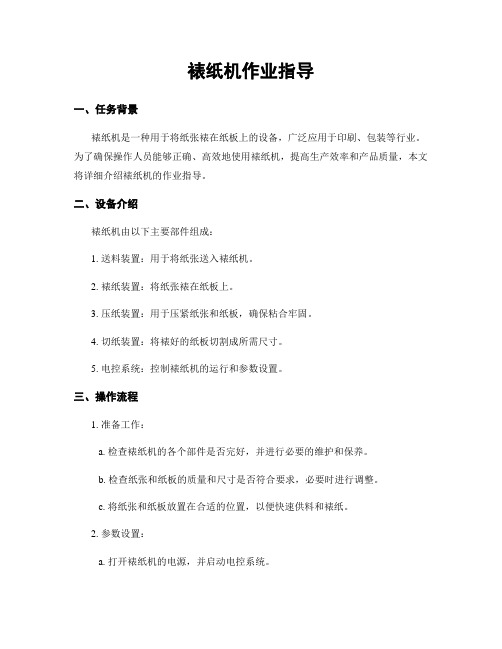 裱纸机作业指导

一、任务背景

裱纸机是一种用于将纸张裱在纸板上的设备，广泛应用于印刷、包装等行业。为了确保操作人员能够正确、高效地使用裱纸机，提高生产效率和产品质量，本文将详细介绍裱纸机的作业指导。

二、设备介绍

裱纸机由以下主要部件组成：

1. 送料装置：用于将纸张送入裱纸机。

2. 裱纸装置：将纸张裱在纸板上。

3. 压纸装置：用于压紧纸张和纸板，确保粘合牢固。

4. 切纸装置：将裱好的纸板切割成所需尺寸。

5. 电控系统：控制裱纸机的运行和参数设置。

三、操作流程

1. 准备工作：

a. 检查裱纸机的各个部件是否完好，并进行必要的维护和保养。

b. 检查纸张和纸板的质量和尺寸是否符合要求，必要时进行调整。

c. 将纸张和纸板放置在合适的位置，以便快速供料和裱纸。

2. 参数设置：

a. 打开裱纸机的电源，并启动电控系统。